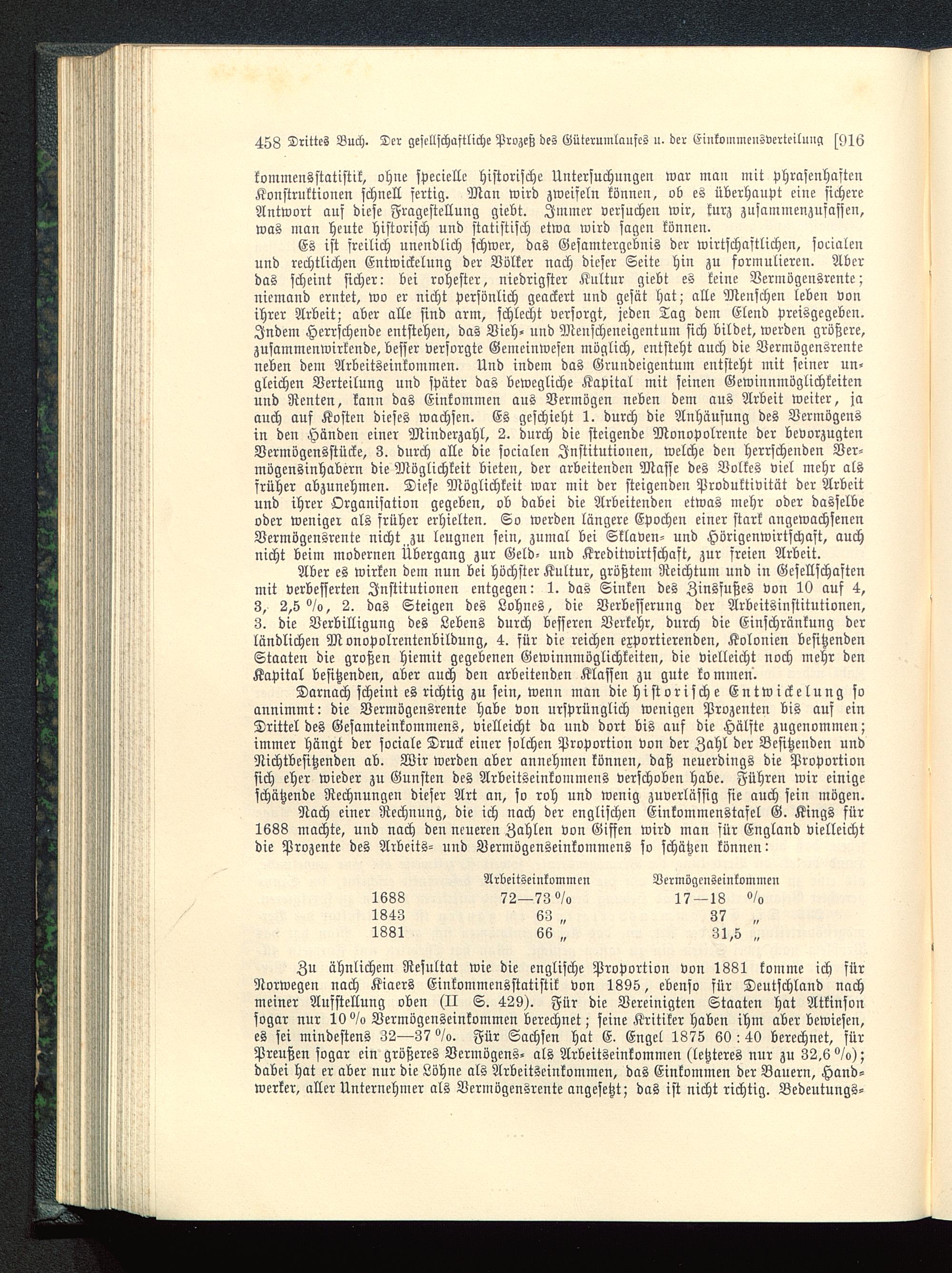 458 Drittes Buch. Der gesellschaftliche Prozeß des Güterumlaufes u. der Einkommensverteilung [916

kommensstatistik, ohne specielle historische Untersuchungen war man mit phrasenhaften Konstruktionen schnell fertig. Man wird zweifeln können, ob es überhaupt eine sichere Antwort auf diese Fragestellung giebt. Immer versuchen wir, kurz zusammenzufassen, was man heute historisch und statistisch etwa wird sagen können.

Es ist freilich unendlich schwer, das Gesamtergebnis der wirtschaftlichen, socialen und rechtlichen Entwickelung der Völker nach dieser Seite hin zu formulieren. Aber das scheint sicher: bei rohester, niedrigster Kultur giebt es keine Vermögensrente; niemand erntet, wo er nicht persönlich geackert und gesät hat; alle Menschen leben von ihrer Arbeit; aber alle sind arm, schlecht versorgt, jeden Tag dem Elend preisgegeben. Indem Herrschende entstehen, das Vieh- und Menscheneigentum sich bildet, werden größere, zusammenwirkende, besser versorgte Gemeinwesen möglich, entsteht auch die Vermögensrente neben dem Arbeitseinkommen. Und indem das Grundeigentum entsteht mit seiner ungleichen Verteilung und später das bewegliche Kapital mit seinen Gewinnmöglichkeiten und Renten, kann das Einkommen aus Vermögen neben dem aus Arbeit weiter, ja auch auf Kosten dieses wachsen. Es geschieht 1. durch die Anhäufung des Vermögens in den Händen einer Minderzahl, 2. durch die steigende Monopolrente der bevorzugten Vermögensstücke, 3. durch alle die socialen Institutionen, welche den herrschenden Vermögensinhabern die Möglichkeit bieten, der arbeitenden Masse des Volkes viel mehr als früher abzunehmen. Diese Möglichkeit war mit der steigenden Produktivität der Arbeit und ihrer Organisation gegeben, ob dabei die Arbeitenden etwas mehr oder dasselbe oder weniger als früher erhielten. So werden längere Epochen einer stark angewachsenen Vermögensrente nicht zu leugnen sein, zumal bei Sklaven- und Hörigenwirtschaft, auch nicht beim modernen Übergang zur Geld- und Kreditwirtschaft, zur freien Arbeit.

Aber es wirken dem nun bei höchster Kultur, größtem Reichtum und in Gesellschaften mit verbesserten Institutionen entgegen: 1. das Sinken des Zinsfußes von 10 auf 4, 3, 2,5 %, 2. das Steigen des Lohnes, die Verbesserung der Arbeitsinstitutionen, 3. die Verbilligung des Lebens durch besseren Verkehr, durch die Einschränkung der ländlichen Monopolrentenbildung, 4. für die reichen exportierenden, Kolonien besitzenden Staaten die großen hiemit gegebenen Gewinnmöglichkeiten, die vielleicht noch mehr den Kapital besitzenden, aber auch den arbeitenden Klassen zu gute kommen.

Darnach scheint es richtig zu sein, wenn man die historische Entwickelung so annimmt: die Vermögensrente habe von ursprünglich wenigen Prozenten bis auf ein Drittel des Gesamteinkommens, vielleicht da und dort bis auf die Hälfte zugenommen; immer hängt der sociale Druck einer solchen Proportion von der Zahl der Besitzenden und Nichtbesitzenden ab. Wir werden aber annehmen können, daß neuerdings die Proportion sich eher wieder zu Gunsten des Arbeitseinkommens verschoben habe. Führen wir einige schätzende Rechnungen dieser Art an, so roh und wenig zuverlässig sie auch sein mögen.

Nach einer Rechnung, die ich nach der englischen Einkommenstafel G. Kings für 1688 machte, und nach den neueren Zahlen von Giffen wird man für England vielleicht die Prozente des Arbeits- und Vermögenseinkommens so schätzen können:

| | Arbeitseinkommen | Vermögenseinkommen |
|---|---|---|
| 1688 | 72—73 % | 17—18 % |
| 1843 | 63 „ | 37 „ |
| 1881 | 66 „ | 31,5 „ |

Zu ähnlichem Resultat wie die englische Proportion von 1881 komme ich für Norwegen nach Kiaers Einkommensstatistik von 1895, ebenso für Deutschland nach meiner Aufstellung oben (II S. 429). Für die Vereinigten Staaten hat Atkinson sogar nur 10 % Vermögenseinkommen berechnet; seine Kritiker haben ihm aber bewiesen, es sei mindestens 32—37 %. Für Sachsen hat E. Engel 1875 60 : 40 berechnet, für Preußen sogar ein größeres Vermögens- als Arbeitseinkommen (letzteres nur zu 32,6 %); dabei hat er aber nur die Löhne als Arbeitseinkommen, das Einkommen der Bauern, Handwerker, aller Unternehmer als Vermögensrente angesetzt; das ist nicht richtig. Bedeutungs-